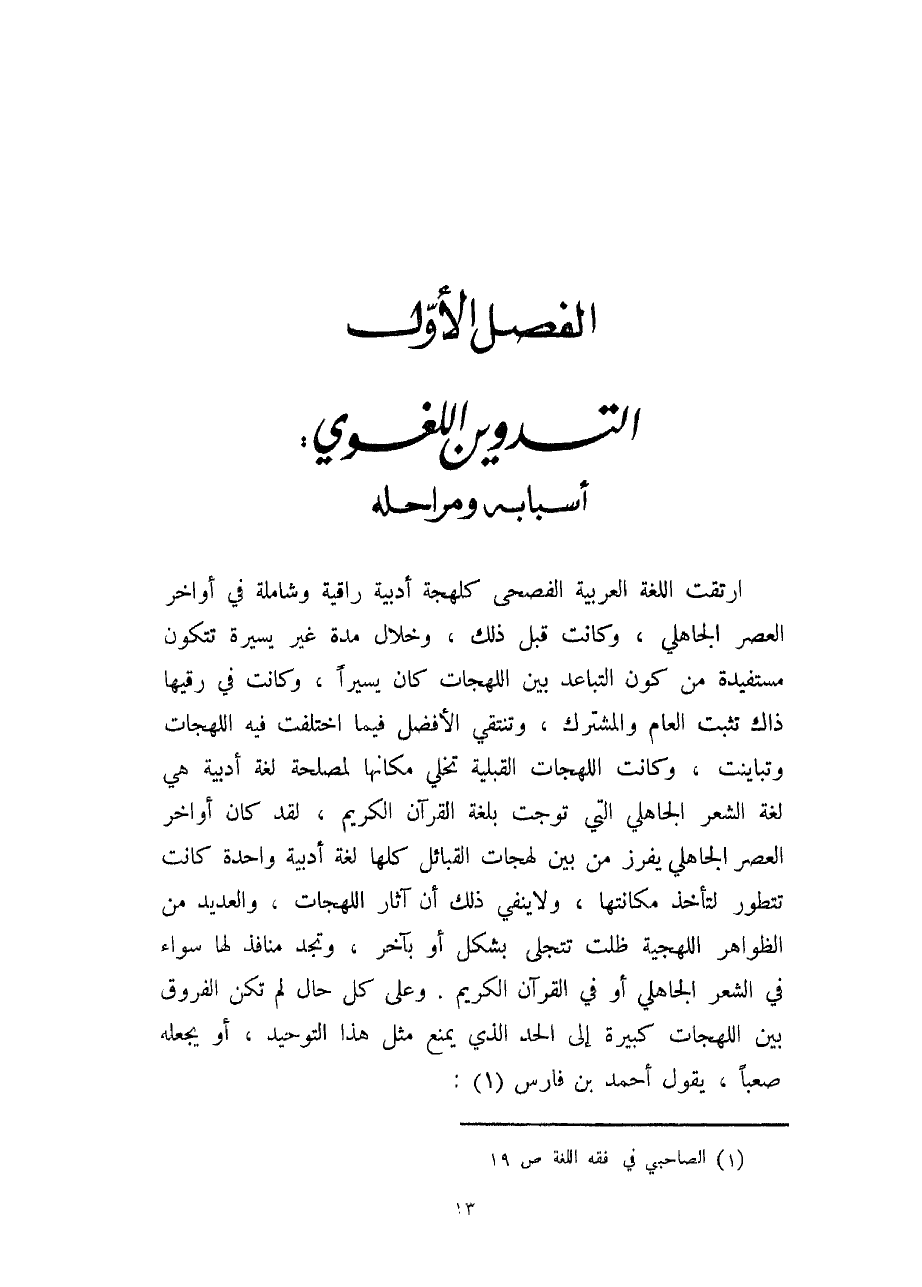 الفصل الأوّل

التدوين اللغوي :
أسبابه ومراحله

ارتقت اللغة العربية الفصحى كلهجة أدبية راقية وشاملة في أواخر العصر الجاهلي ، وكانت قبل ذلك ، وخلال مدة غير يسيرة تتكون مستفيدة من كون التباعد بين اللهجات كان يسيراً ، وكانت في رقيها ذاك تثبت العام والمشترك ، وتنتقي الأفضل فيما اختلفت فيه اللهجات وتباينت ، وكانت اللهجات القبلية تخلي مكانها لمصلحة لغة أدبية هي لغة الشعر الجاهلي التي توجت بلغة القرآن الكريم ، لقد كان أواخر العصر الجاهلي يفرز من بين لهجات القبائل كلها لغة أدبية واحدة كانت تتطور لتأخذ مكانتها ، ولاينفي ذلك أن آثار اللهجات ، والعديد من الظواهر اللهجية ظلت تتجلى بشكل أو بآخر ، وتجد منافذ لها سواء في الشعر الجاهلي أو في القرآن الكريم . وعلى كل حال لم تكن الفروق بين اللهجات كبيرة إلى الحد الذي يمنع مثل هذا التوحيد ، أو يجعله صعباً ، يقول أحمد بن فارس (١) :

(١) الصاحبي في فقه اللغة ص ١٩

١٣